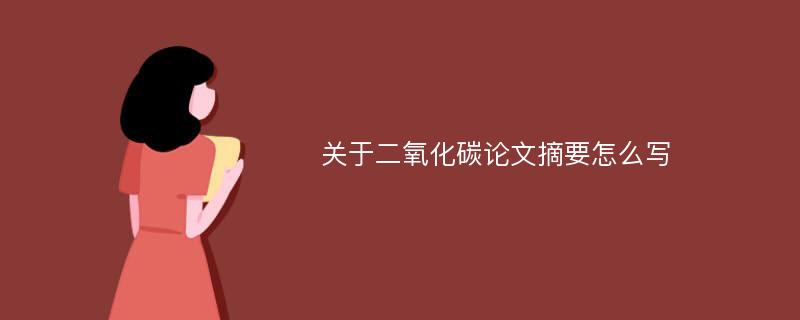 关于二氧化碳论文摘要怎么写